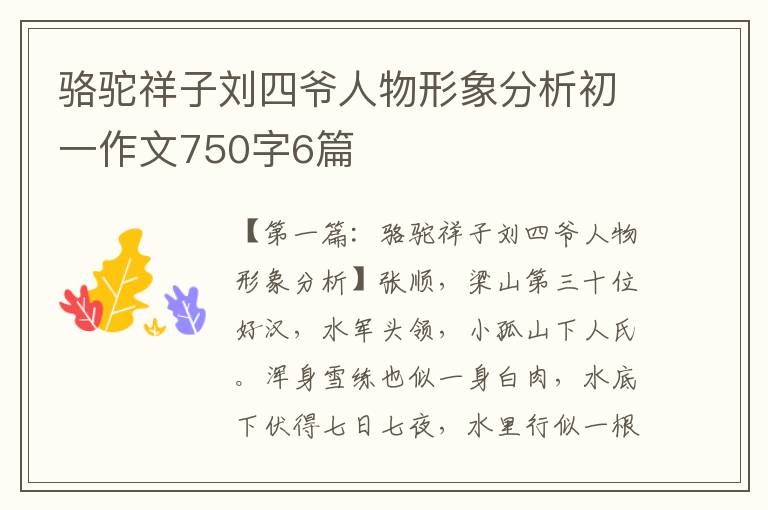 骆驼祥子刘四爷人物形象分析初一作文750字6篇

【第一篇：骆驼祥子刘四爷人物形象分析】张顺，梁山第三十位好汉，水军头领，小孤山下人氏。浑身雪练也似一身白肉，水底下伏得七日七夜，水里行似一根